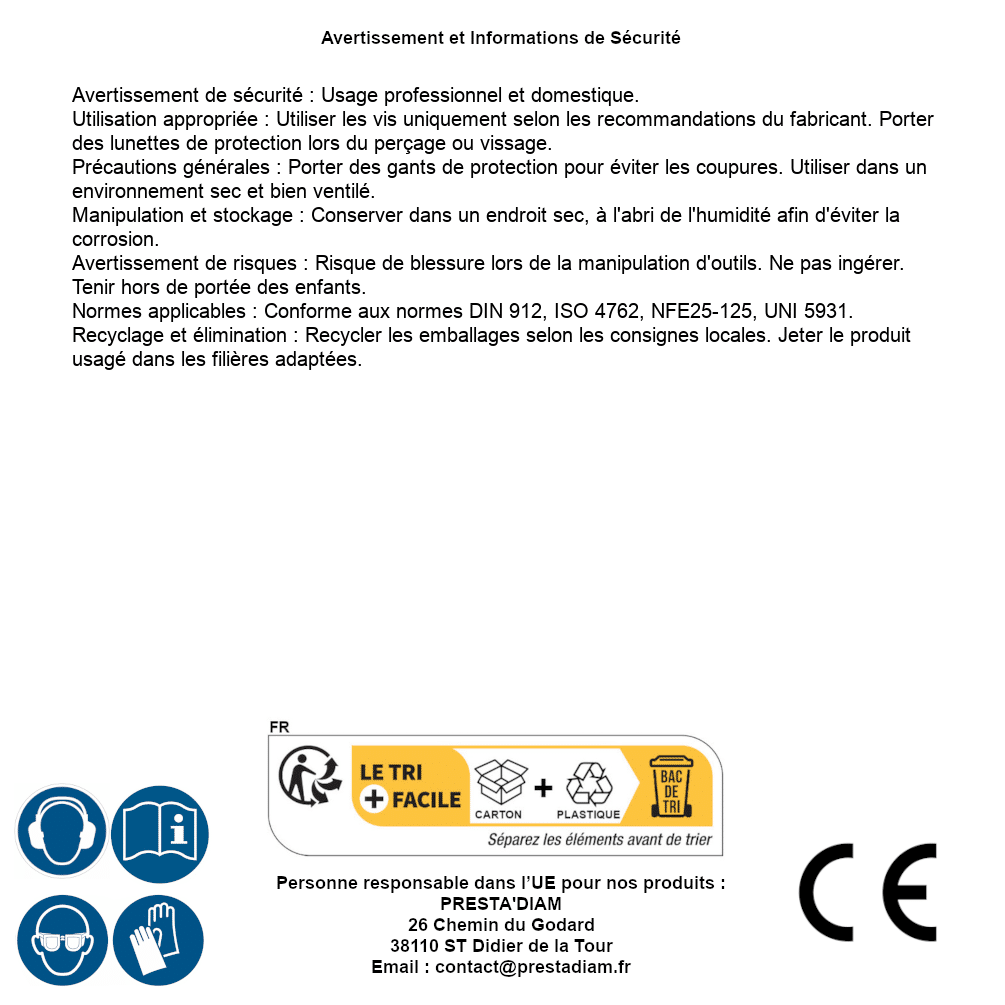 Avertissement et Informations de Sécurité

Avertissement de sécurité : Usage professionnel et domestique.
Utilisation appropriée : Utiliser les vis uniquement selon les recommandations du fabricant. Porter des lunettes de protection lors du perçage ou vissage.
Précautions générales : Porter des gants de protection pour éviter les coupures. Utiliser dans un environnement sec et bien ventilé.
Manipulation et stockage : Conserver dans un endroit sec, à l'abri de l'humidité afin d'éviter la corrosion.
Avertissement de risques : Risque de blessure lors de la manipulation d'outils. Ne pas ingérer. Tenir hors de portée des enfants.
Normes applicables : Conforme aux normes DIN 912, ISO 4762, NFE25-125, UNI 5931.
Recyclage et élimination : Recycler les emballages selon les consignes locales. Jeter le produit usagé dans les filières adaptées.

FR
LE TRI + FACILE
CARTON + PLASTIQUE
BAC DE TRI
Séparez les éléments avant de trier

Personne responsable dans l'UE pour nos produits :
PRESTA'DIAM
26 Chemin du Godard
38110 ST Didier de la Tour
Email : contact@prestadiam.fr

CE